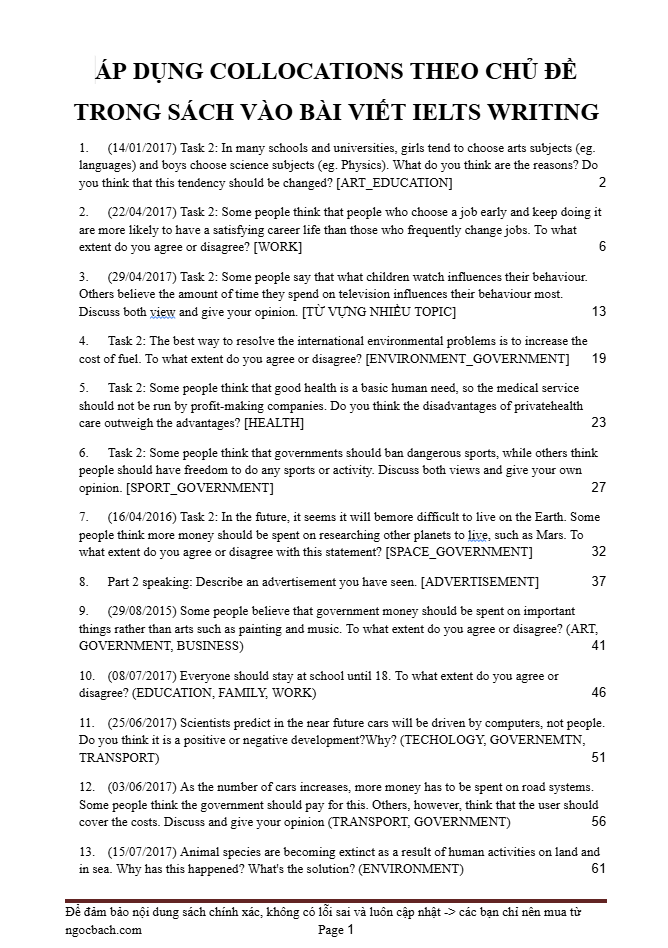 ÁP DỤNG COLLOCATIONS THEO CHỦ ĐỀ TRONG SÁCH VÀO BÀI VIẾT IELTS WRITING

1. (14/01/2017) Task 2: In many schools and universities, girls tend to choose arts subjects (eg. languages) and boys choose science subjects (eg. Physics). What do you think are the reasons? Do you think that this tendency should be changed? [ART_EDUCATION] 2

2. (22/04/2017) Task 2: Some people think that people who choose a job early and keep doing it are more likely to have a satisfying career life than those who frequently change jobs. To what extent do you agree or disagree? [WORK] 6

3. (29/04/2017) Task 2: Some people say that what children watch influences their behaviour. Others believe the amount of time they spend on television influences their behaviour most. Discuss both view and give your opinion. [TỪ VỰNG NHIỀU TOPIC] 13

4. Task 2: The best way to resolve the international environmental problems is to increase the cost of fuel. To what extent do you agree or disagree? [ENVIRONMENT_GOVERNMENT] 19

5. Task 2: Some people think that good health is a basic human need, so the medical service should not be run by profit-making companies. Do you think the disadvantages of privatehealth care outweigh the advantages? [HEALTH] 23

6. Task 2: Some people think that governments should ban dangerous sports, while others think people should have freedom to do any sports or activity. Discuss both views and give your own opinion. [SPORT_GOVERNMENT] 27

7. (16/04/2016) Task 2: In the future, it seems it will bemore difficult to live on the Earth. Some people think more money should be spent on researching other planets to live, such as Mars. To what extent do you agree or disagree with this statement? [SPACE_GOVERNMENT] 32

8. Part 2 speaking: Describe an advertisement you have seen. [ADVERTISEMENT] 37

9. (29/08/2015) Some people believe that government money should be spent on important things rather than arts such as painting and music. To what extent do you agree or disagree? (ART, GOVERNMENT, BUSINESS) 41

10. (08/07/2017) Everyone should stay at school until 18. To what extent do you agree or disagree? (EDUCATION, FAMILY, WORK) 46

11. (25/06/2017) Scientists predict in the near future cars will be driven by computers, not people. Do you think it is a positive or negative development?Why? (TECHOLOGY, GOVERNEMTN, TRANSPORT) 51

12. (03/06/2017) As the number of cars increases, more money has to be spent on road systems. Some people think the government should pay for this. Others, however, think that the user should cover the costs. Discuss and give your opinion (TRANSPORT, GOVERNMENT) 56

13. (15/07/2017) Animal species are becoming extinct as a result of human activities on land and in sea. Why has this happened? What's the solution? (ENVIRONMENT) 61

Để đảm bảo nội dung sách chính xác, không có lỗi sai và luôn cập nhật -> các bạn chỉ nên mua từ ngocbach.com Page 1